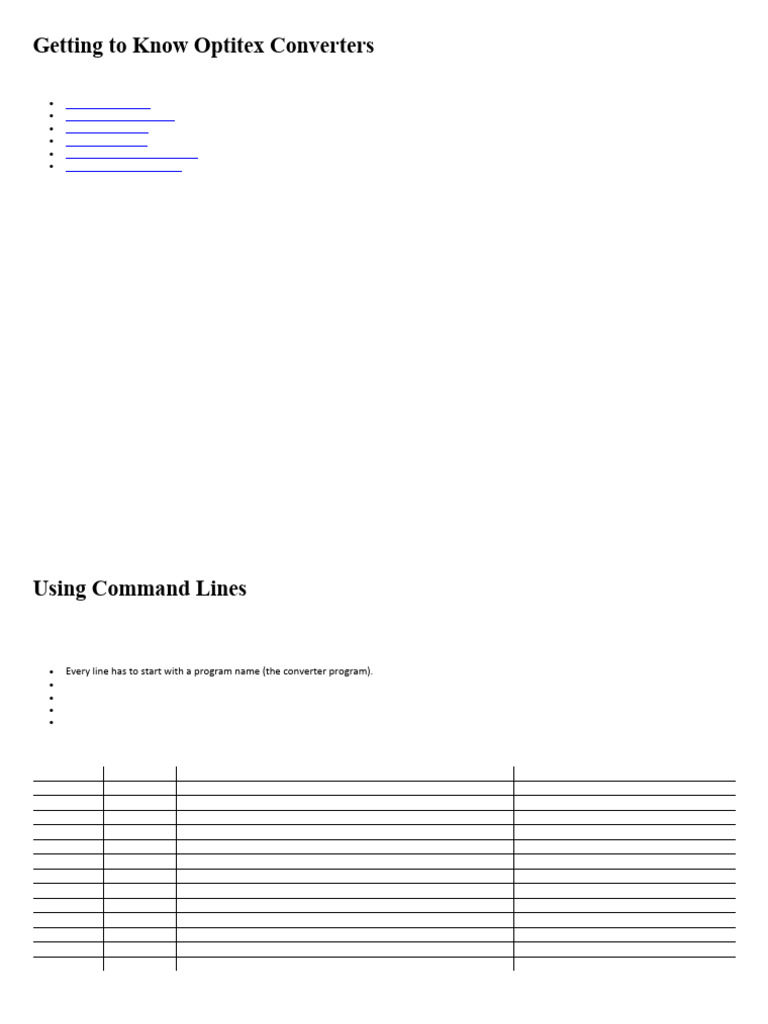 Getting to Know Optitex Converters

Using Command Lines

- Every line has to start with a program name (the converter program).